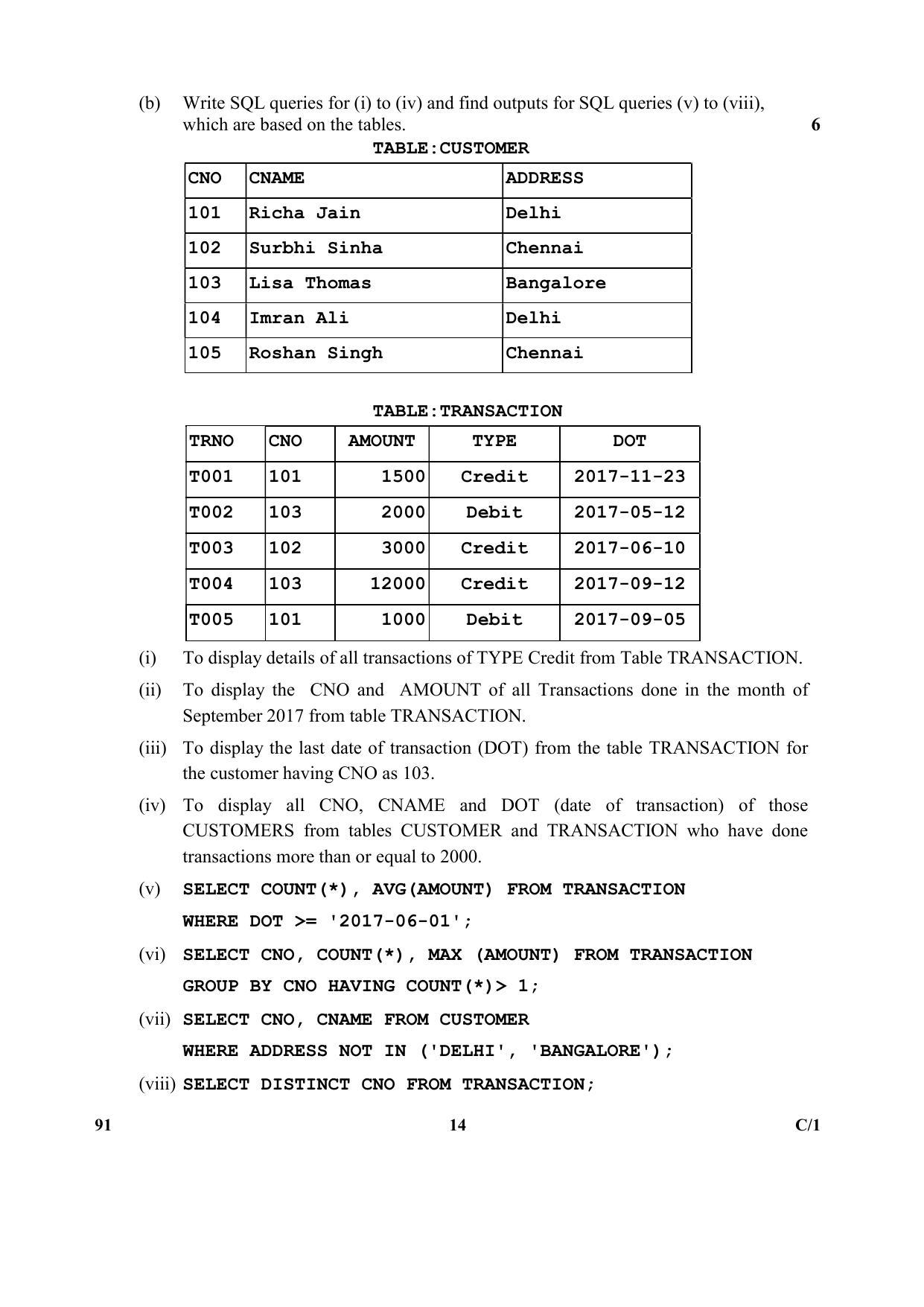 (b) Write SQL queries for (i) to (iv) and find outputs for SQL queries (v) to (viii), which are based on the tables. 6

TABLE:CUSTOMER

| CNO | CNAME | ADDRESS |
|---|---|---|
| 101 | Richa Jain | Delhi |
| 102 | Surbhi Sinha | Chennai |
| 103 | Lisa Thomas | Bangalore |
| 104 | Imran Ali | Delhi |
| 105 | Roshan Singh | Chennai |

TABLE:TRANSACTION

| TRNO | CNO | AMOUNT | TYPE | DOT |
|---|---|---|---|---|
| T001 | 101 | 1500 | Credit | 2017-11-23 |
| T002 | 103 | 2000 | Debit | 2017-05-12 |
| T003 | 102 | 3000 | Credit | 2017-06-10 |
| T004 | 103 | 12000 | Credit | 2017-09-12 |
| T005 | 101 | 1000 | Debit | 2017-09-05 |

(i) To display details of all transactions of TYPE Credit from Table TRANSACTION.

(ii) To display the CNO and AMOUNT of all Transactions done in the month of September 2017 from table TRANSACTION.

(iii) To display the last date of transaction (DOT) from the table TRANSACTION for the customer having CNO as 103.

(iv) To display all CNO, CNAME and DOT (date of transaction) of those CUSTOMERS from tables CUSTOMER and TRANSACTION who have done transactions more than or equal to 2000.

(v) SELECT COUNT(*), AVG(AMOUNT) FROM TRANSACTION
WHERE DOT >= '2017-06-01';

(vi) SELECT CNO, COUNT(*), MAX (AMOUNT) FROM TRANSACTION
GROUP BY CNO HAVING COUNT(*)> 1;

(vii) SELECT CNO, CNAME FROM CUSTOMER
WHERE ADDRESS NOT IN ('DELHI', 'BANGALORE');

(viii) SELECT DISTINCT CNO FROM TRANSACTION;

91 14 C/1